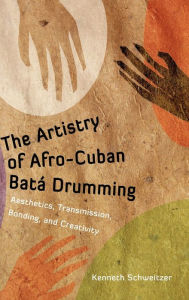 The Artistry of Afro-Cuban Batá Drumming

Aesthetics, Transmission, Bonding, and Creativity

Kenneth Schweitzer